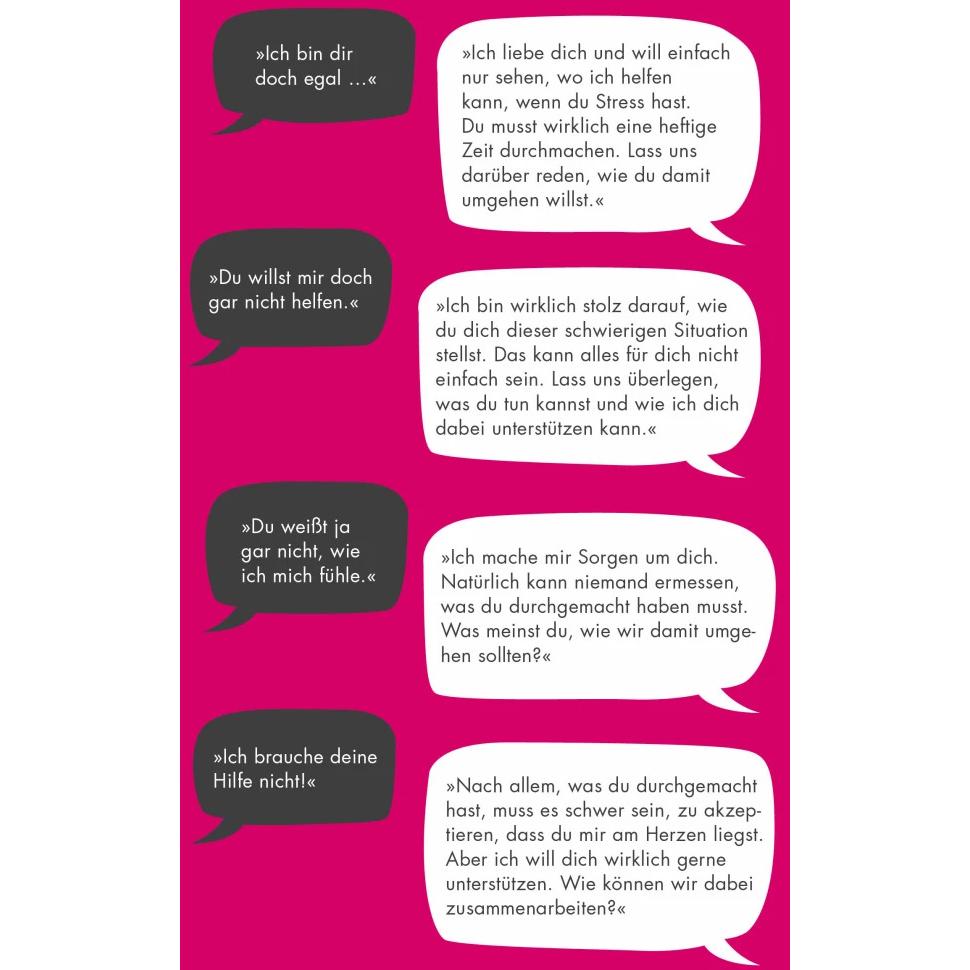 »Ich bin dir doch egal …«

»Ich liebe dich und will einfach nur sehen, wo ich helfen kann, wenn du Stress hast. Du musst wirklich eine heftige Zeit durchmachen. Lass uns darüber reden, wie du damit umgehen willst.«

»Du willst mir doch gar nicht helfen.«

»Ich bin wirklich stolz darauf, wie du dich dieser schwierigen Situation stellst. Das kann alles für dich nicht einfach sein. Lass uns überlegen, was du tun kannst und wie ich dich dabei unterstützen kann.«

»Du weißt ja gar nicht, wie ich mich fühle.«

»Ich mache mir Sorgen um dich. Natürlich kann niemand ermessen, was du durchgemacht haben musst. Was meinst du, wie wir damit umgehen sollten?«

»Ich brauche deine Hilfe nicht!«

»Nach allem, was du durchgemacht hast, muss es schwer sein, zu akzeptieren, dass du mir am Herzen liegst. Aber ich will dich wirklich gerne unterstützen. Wie können wir dabei zusammenarbeiten?«